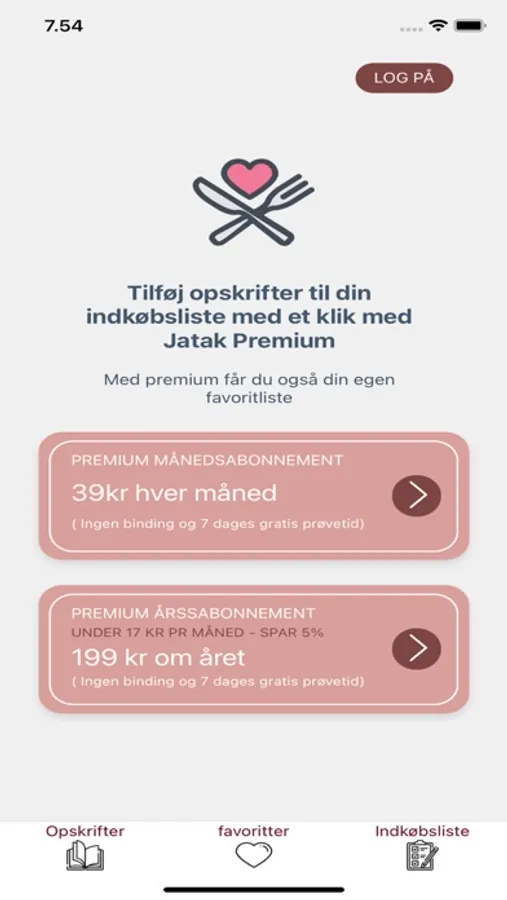 7.54

LOG PÅ

Tilføj opskrifter til din indkøbsliste med et klik med Jatak Premium

Med premium får du også din egen favoritliste

PREMIUM MÅNEDSABONNEMENT
39kr hver måned
( Ingen binding og 7 dages gratis prøvetid)

PREMIUM ÅRSSABONNEMENT
UNDER 17 KR PR MÅNED - SPAR 5%
199 kr om året
( Ingen binding og 7 dages gratis prøvetid)

Opskrifter
favoritter
Indkøbsliste